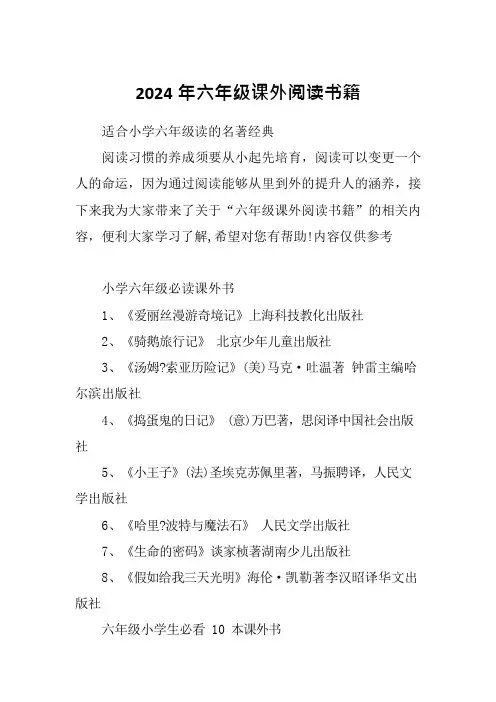 2024 年六年级课外阅读书籍

适合小学六年级读的名著经典

阅读习惯的养成须要从小起先培育，阅读可以变更一个人的命运，因为通过阅读能够从里到外的提升人的涵养，接下来我为大家带来了关于“六年级课外阅读书籍”的相关内容，便利大家学习了解,希望对您有帮助!内容仅供参考

小学六年级必读课外书

1、《爱丽丝漫游奇境记》上海科技教化出版社

2、《骑鹅旅行记》 北京少年儿童出版社

3、《汤姆?索亚历险记》(美)马克·吐温著 钟雷主编哈尔滨出版社

4、《捣蛋鬼的日记》 (意)万巴著，思闵译中国社会出版社

5、《小王子》(法)圣埃克苏佩里著，马振聘译，人民文学出版社

6、《哈里?波特与魔法石》 人民文学出版社

7、《生命的密码》谈家桢著湖南少儿出版社

8、《假如给我三天光明》海伦·凯勒著李汉昭译华文出版社

六年级小学生必看 10 本课外书